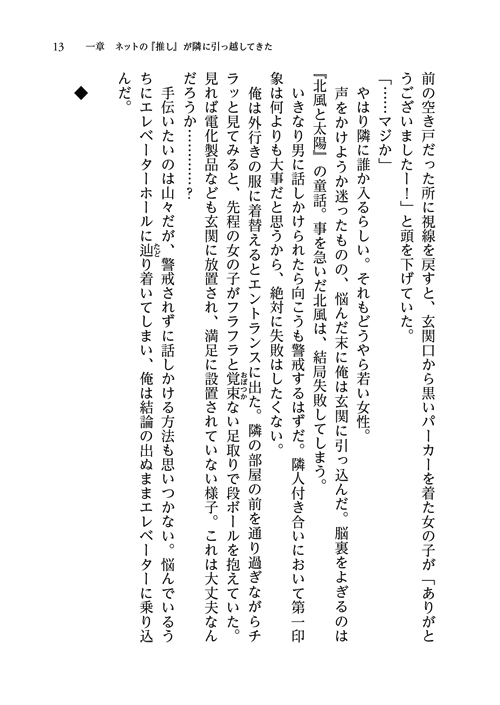 13　一章　ネットの『推し』が隣に引っ越してきた

前の空き戸だった所に視線を戻すと、玄関口から黒いパーカーを着た女の子が「ありがとうございましたー！」と頭を下げていた。

「……マジか」

やはり隣に誰か入るらしい。それもどうやら若い女性。

声をかけようか迷ったものの、悩んだ末に俺は玄関に引っ込んだ。脳裏をよぎるのは『北風と太陽』の童話。事を急いだ北風は、結局失敗してしまう。

いきなり男に話しかけられたら向こうも警戒するはずだ。隣人付き合いにおいて第一印象は何よりも大事だと思うから、絶対に失敗はしたくない。

俺は外行きの服に着替えるとエントランスに出た。隣の部屋の前を通り過ぎながらチラッと見てみると、先程の女の子がフラフラと覚束ない足取りで段ボールを抱えていた。見れば電化製品なども玄関に放置され、満足に設置されていない様子。これは大丈夫なんだろうか………？

手伝いたいのは山々だが、警戒されずに話しかける方法も思いつかない。悩んでいるうちにエレベーターホールに辿り着いてしまい、俺は結論の出ぬままエレベーターに乗り込んだ。

◆